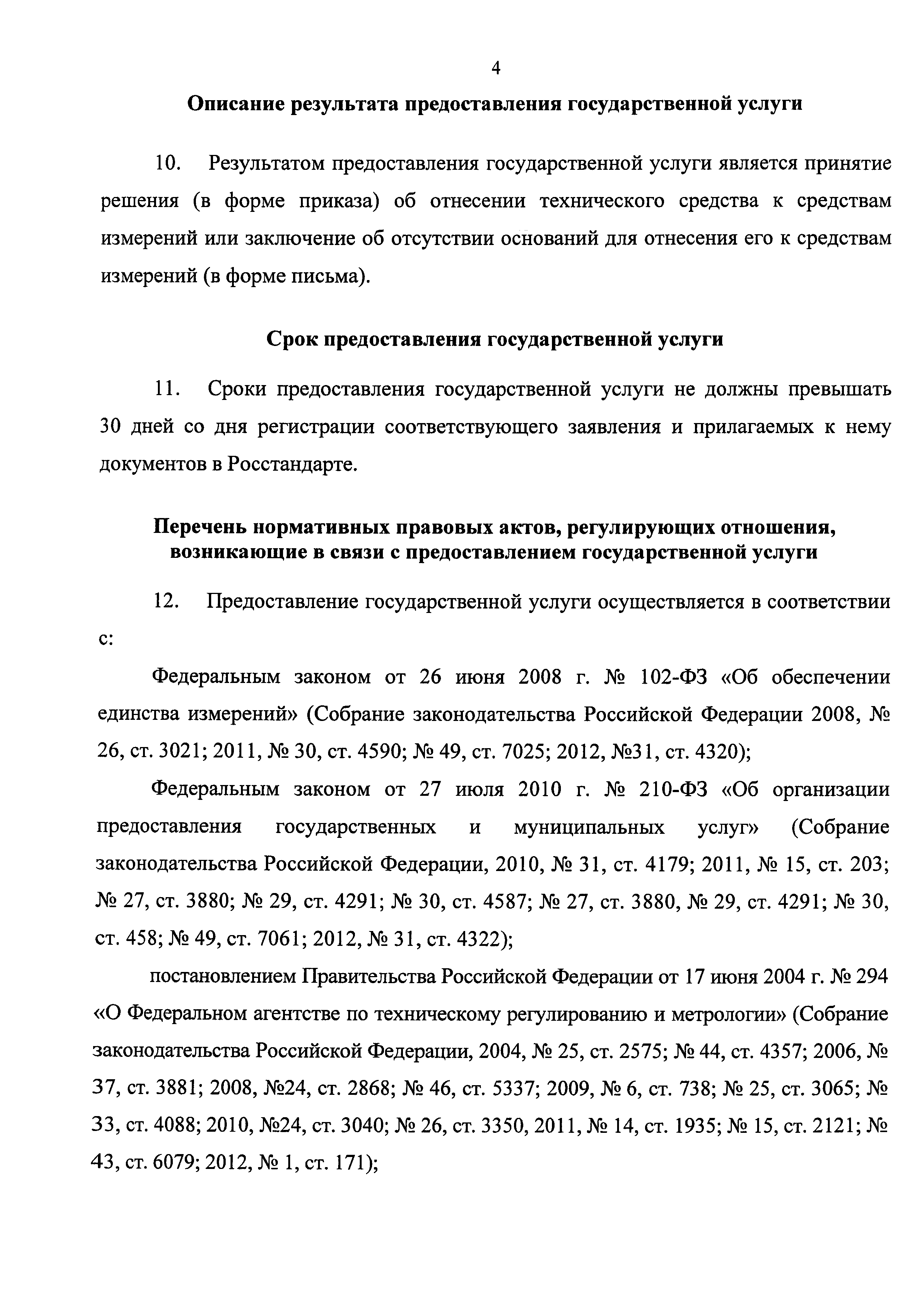 4

Описание результата предоставления государственной услуги

10. Результатом предоставления государственной услуги является принятие решения (в форме приказа) об отнесении технического средства к средствам измерений или заключение об отсутствии оснований для отнесения его к средствам измерений (в форме письма).

Срок предоставления государственной услуги

11. Сроки предоставления государственной услуги не должны превышать 30 дней со дня регистрации соответствующего заявления и прилагаемых к нему документов в Росстандарте.

Перечень нормативных правовых актов, регулирующих отношения, возникающие в связи с предоставлением государственной услуги

12. Предоставление государственной услуги осуществляется в соответствии с:

Федеральным законом от 26 июня 2008 г. № 102-ФЗ «Об обеспечении единства измерений» (Собрание законодательства Российской Федерации 2008, № 26, ст. 3021; 2011, № 30, ст. 4590; № 49, ст. 7025; 2012, №31, ст. 4320);

Федеральным законом от 27 июля 2010 г. № 210-ФЗ «Об организации предоставления государственных и муниципальных услуг» (Собрание законодательства Российской Федерации, 2010, № 31, ст. 4179; 2011, № 15, ст. 203; № 27, ст. 3880; № 29, ст. 4291; № 30, ст. 4587; № 27, ст. 3880, № 29, ст. 4291; № 30, ст. 458; № 49, ст. 7061; 2012, № 31, ст. 4322);

постановлением Правительства Российской Федерации от 17 июня 2004 г. № 294 «О Федеральном агентстве по техническому регулированию и метрологии» (Собрание законодательства Российской Федерации, 2004, № 25, ст. 2575; № 44, ст. 4357; 2006, № 37, ст. 3881; 2008, №24, ст. 2868; № 46, ст. 5337; 2009, № 6, ст. 738; № 25, ст. 3065; № 33, ст. 4088; 2010, №24, ст. 3040; № 26, ст. 3350, 2011, № 14, ст. 1935; № 15, ст. 2121; № 43, ст. 6079; 2012, № 1, ст. 171);